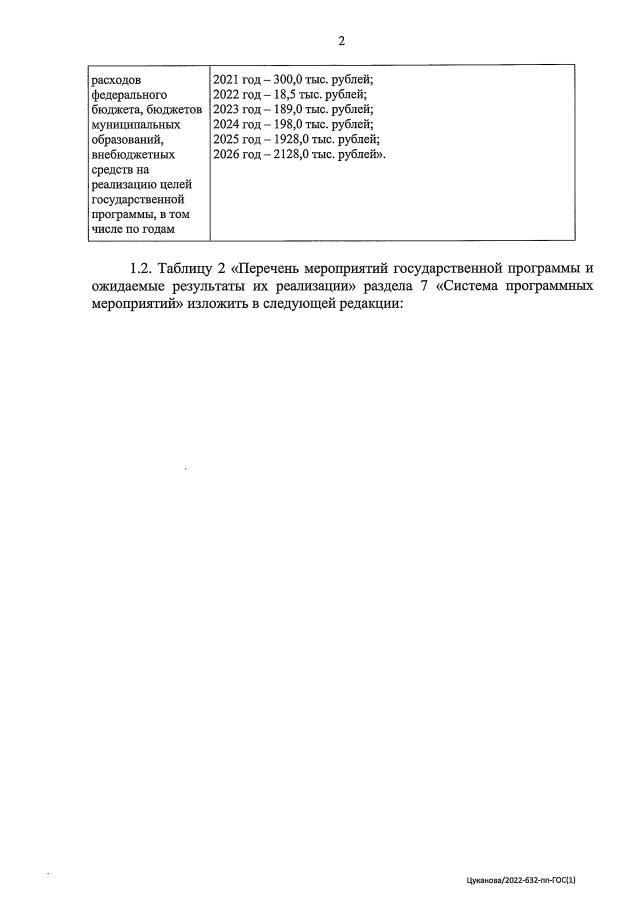 2

| расходов федерального бюджета, бюджетов муниципальных образований, внебюджетных средств на реализацию целей государственной программы, в том числе по годам | 2021 год – 300,0 тыс. рублей; 2022 год – 18,5 тыс. рублей; 2023 год – 189,0 тыс. рублей; 2024 год – 198,0 тыс. рублей; 2025 год – 1928,0 тыс. рублей; 2026 год – 2128,0 тыс. рублей». |
|---|---|

1.2. Таблицу 2 «Перечень мероприятий государственной программы и ожидаемые результаты их реализации» раздела 7 «Система программных мероприятий» изложить в следующей редакции:

Цуканова/2022-632-пп-ГОС(1)